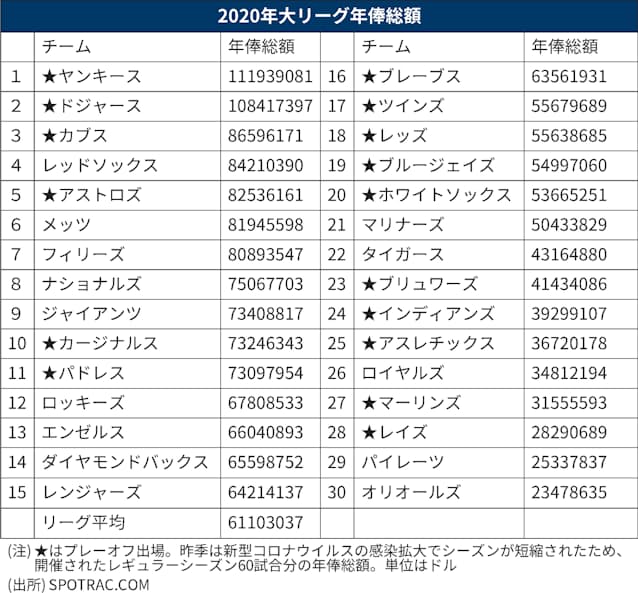 2020年大リーグ年俸総額

|  | チーム | 年俸総額 |  | チーム | 年俸総額 |
|---|---|---|---|---|---|
| 1 | ★ヤンキース | 111939081 | 16 | ★ブレーブス | 63561931 |
| 2 | ★ドジャース | 108417397 | 17 | ★ツインズ | 55679689 |
| 3 | ★カブス | 86596171 | 18 | ★レッズ | 55638685 |
| 4 | レッドソックス | 84210390 | 19 | ★ブルージェイズ | 54997060 |
| 5 | ★アストロズ | 82536161 | 20 | ★ホワイトソックス | 53665251 |
| 6 | メッツ | 81945598 | 21 | マリナーズ | 50433829 |
| 7 | フィリーズ | 80893547 | 22 | タイガース | 43164880 |
| 8 | ナショナルズ | 75067703 | 23 | ★ブリュワーズ | 41434086 |
| 9 | ジャイアンツ | 73408817 | 24 | ★インディアンズ | 39299107 |
| 10 | ★カージナルス | 73246343 | 25 | ★アスレチックス | 36720178 |
| 11 | ★パドレス | 73097954 | 26 | ロイヤルズ | 34812194 |
| 12 | ロッキーズ | 67808533 | 27 | ★マーリンズ | 31555593 |
| 13 | エンゼルス | 66040893 | 28 | ★レイズ | 28290689 |
| 14 | ダイヤモンドバックス | 65598752 | 29 | パイレーツ | 25337837 |
| 15 | レンジャーズ | 64214137 | 30 | オリオールズ | 23478635 |
|  | リーグ平均 | 61103037 |  |  |  |

(注) ★はプレーオフ出場。昨季は新型コロナウイルスの感染拡大でシーズンが短縮されたため、開催されたレギュラーシーズン60試合分の年俸総額。単位はドル
(出所) SPOTRAC.COM